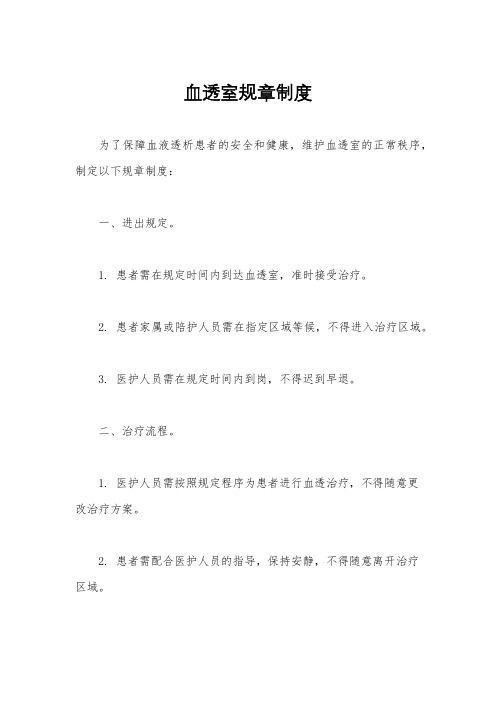 血透室规章制度

为了保障血液透析患者的安全和健康，维护血透室的正常秩序，制定以下规章制度：

一、进出规定。

1. 患者需在规定时间内到达血透室，准时接受治疗。

2. 患者家属或陪护人员需在指定区域等候，不得进入治疗区域。

3. 医护人员需在规定时间内到岗，不得迟到早退。

二、治疗流程。

1. 医护人员需按照规定程序为患者进行血透治疗，不得随意更改治疗方案。

2. 患者需配合医护人员的指导，保持安静，不得随意离开治疗区域。